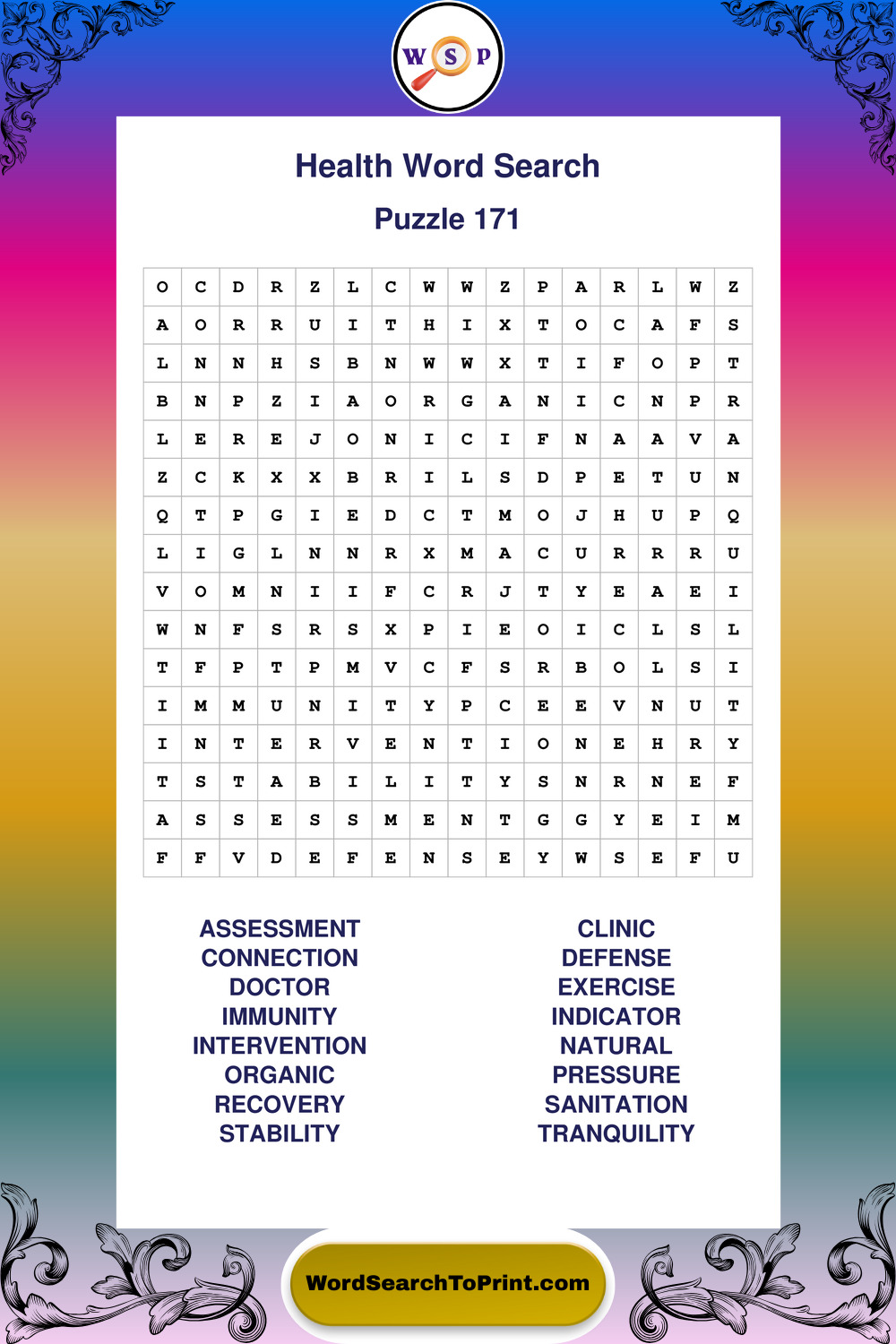 W S P

Health Word Search

Puzzle 171

| O | C | D | R | Z | L | C | W | W | Z | P | A | R | L | W | Z |
|---|---|---|---|---|---|---|---|---|---|---|---|---|---|---|---|
| A | O | R | R | U | I | T | H | I | X | T | O | C | A | F | S |
| L | N | N | H | S | B | N | W | W | X | T | I | F | O | P | T |
| B | N | P | Z | I | A | O | R | G | A | N | I | C | N | P | R |
| L | E | R | E | J | O | N | I | C | I | F | N | A | A | V | A |
| Z | C | K | X | X | B | R | I | L | S | D | P | E | T | U | N |
| Q | T | P | G | I | E | D | C | T | M | O | J | H | U | P | Q |
| L | I | G | L | N | N | R | X | M | A | C | U | R | R | R | U |
| V | O | M | N | I | I | F | C | R | J | T | Y | E | A | E | I |
| W | N | F | S | R | S | X | P | I | E | O | I | C | L | S | L |
| T | F | P | T | P | M | V | C | F | S | R | B | O | L | S | I |
| I | M | M | U | N | I | T | Y | P | C | E | E | V | N | U | T |
| I | N | T | E | R | V | E | N | T | I | O | N | E | H | R | Y |
| T | S | T | A | B | I | L | I | T | Y | S | N | R | N | E | F |
| A | S | S | E | S | S | M | E | N | T | G | G | Y | E | I | M |
| F | F | V | D | E | F | E | N | S | E | Y | W | S | E | F | U |

ASSESSMENT
CONNECTION
DOCTOR
IMMUNITY
INTERVENTION
ORGANIC
RECOVERY
STABILITY

CLINIC
DEFENSE
EXERCISE
INDICATOR
NATURAL
PRESSURE
SANITATION
TRANQUILITY

WordSearchToPrint.com